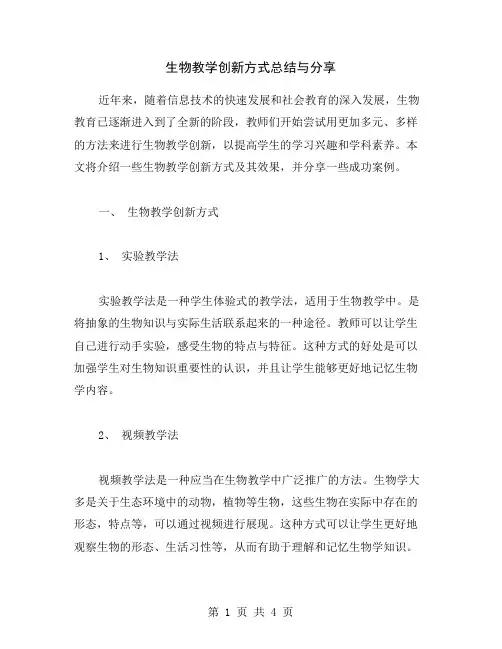 生物教学创新方式总结与分享

近年来，随着信息技术的快速发展和社会教育的深入发展，生物教育已逐渐进入到了全新的阶段，教师们开始尝试用更加多元、多样的方法来进行生物教学创新，以提高学生的学习兴趣和学科素养。本文将介绍一些生物教学创新方式及其效果，并分享一些成功案例。

一、 生物教学创新方式

1、 实验教学法

实验教学法是一种学生体验式的教学法，适用于生物教学中。是将抽象的生物知识与实际生活联系起来的一种途径。教师可以让学生自己进行动手实验，感受生物的特点与特征。这种方式的好处是可以加强学生对生物知识重要性的认识，并且让学生能够更好地记忆生物学内容。

2、 视频教学法

视频教学法是一种应当在生物教学中广泛推广的方法。生物学大多是关于生态环境中的动物，植物等生物，这些生物在实际中存在的形态，特点等，可以通过视频进行展现。这种方式可以让学生更好地观察生物的形态、生活习性等，从而有助于理解和记忆生物学知识。

第 1 页 共 4 页